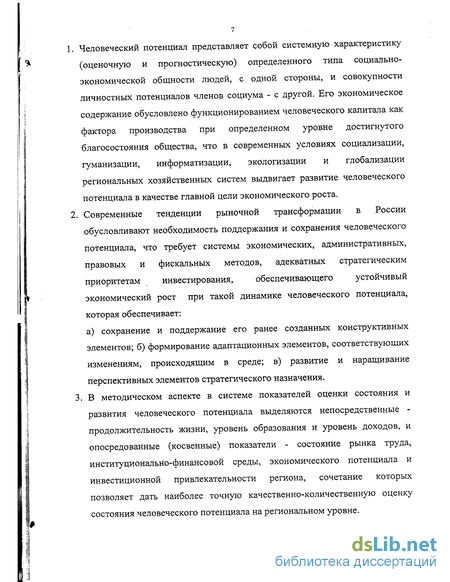 7

1. Человеческий потенциал представляет собой системную характеристику (оценочную и прогностическую) определенного типа социально-экономической общности людей, с одной стороны, и совокупности личностных потенциалов членов социума - с другой. Его экономическое содержание обусловлено функционированием человеческого капитала как фактора производства при определенном уровне достигнутого благосостояния общества, что в современных условиях социализации, гуманизации, информатизации, экологизации и глобализации региональных хозяйственных систем выдвигает развитие человеческого потенциала в качестве главной цели экономического роста.

2. Современные тенденции рыночной трансформации в России обусловливают необходимость поддержания и сохранения человеческого потенциала, что требует системы экономических, административных, правовых и фискальных методов, адекватных стратегическим приоритетам инвестирования, обеспечивающего устойчивый экономический рост при такой динамике человеческого потенциала, которая обеспечивает:

а) сохранение и поддержание его ранее созданных конструктивных элементов; б) формирование адаптационных элементов, соответствующих изменениям, происходящим в среде; в) развитие и наращивание перспективных элементов стратегического назначения.

3. В методическом аспекте в системе показателей оценки состояния и развития человеческого потенциала выделяются непосредственные - продолжительность жизни, уровень образования и уровень доходов, и опосредованные (косвенные) показатели - состояние рынка труда, институционально-финансовой среды, экономического потенциала и инвестиционной привлекательности региона, сочетание которых позволяет дать наиболее точную качественно-количественную оценку состояния человеческого потенциала на региональном уровне.

dsLib.net
библиотека диссертаций